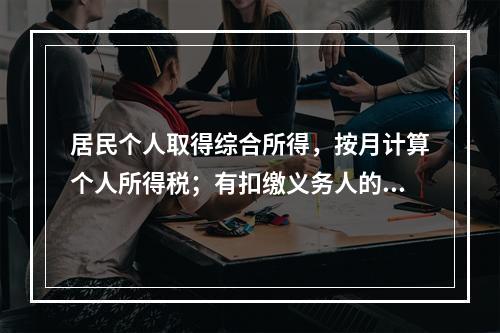 居民个人取得综合所得，按月计算个人所得税；有扣缴义务人的...